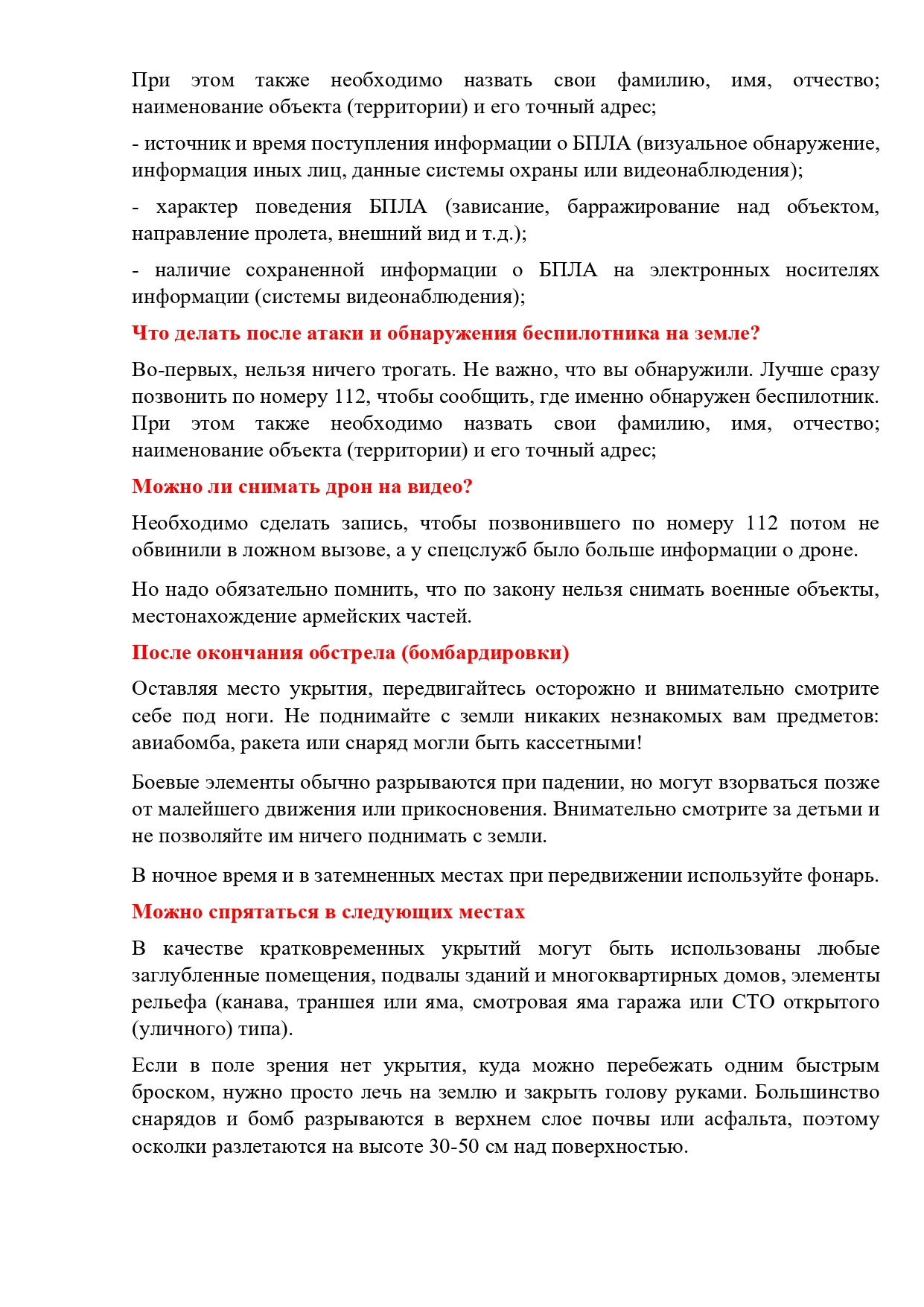 При этом также необходимо назвать свои фамилию, имя, отчество; наименование объекта (территории) и его точный адрес;

- источник и время поступления информации о БПЛА (визуальное обнаружение, информация иных лиц, данные системы охраны или видеонаблюдения);

- характер поведения БПЛА (зависание, барражирование над объектом, направление пролета, внешний вид и т.д.);

- наличие сохраненной информации о БПЛА на электронных носителях информации (системы видеонаблюдения);

Что делать после атаки и обнаружения беспилотника на земле?

Во-первых, нельзя ничего трогать. Не важно, что вы обнаружили. Лучше сразу позвонить по номеру 112, чтобы сообщить, где именно обнаружен беспилотник. При этом также необходимо назвать свои фамилию, имя, отчество; наименование объекта (территории) и его точный адрес;

Можно ли снимать дрон на видео?

Необходимо сделать запись, чтобы позвонившего по номеру 112 потом не обвинили в ложном вызове, а у спецслужб было больше информации о дроне.

Но надо обязательно помнить, что по закону нельзя снимать военные объекты, местонахождение армейских частей.

После окончания обстрела (бомбардировки)

Оставляя место укрытия, передвигайтесь осторожно и внимательно смотрите себе под ноги. Не поднимайте с земли никаких незнакомых вам предметов: авиабомба, ракета или снаряд могли быть кассетными!

Боевые элементы обычно разрываются при падении, но могут взорваться позже от малейшего движения или прикосновения. Внимательно смотрите за детьми и не позволяйте им ничего поднимать с земли.

В ночное время и в затемненных местах при передвижении используйте фонарь.

Можно спрятаться в следующих местах

В качестве кратковременных укрытий могут быть использованы любые заглубленные помещения, подвалы зданий и многоквартирных домов, элементы рельефа (канава, траншея или яма, смотровая яма гаража или СТО открытого (уличного) типа).

Если в поле зрения нет укрытия, куда можно перебежать одним быстрым броском, нужно просто лечь на землю и закрыть голову руками. Большинство снарядов и бомб разрываются в верхнем слое почвы или асфальта, поэтому осколки разлетаются на высоте 30-50 см над поверхностью.